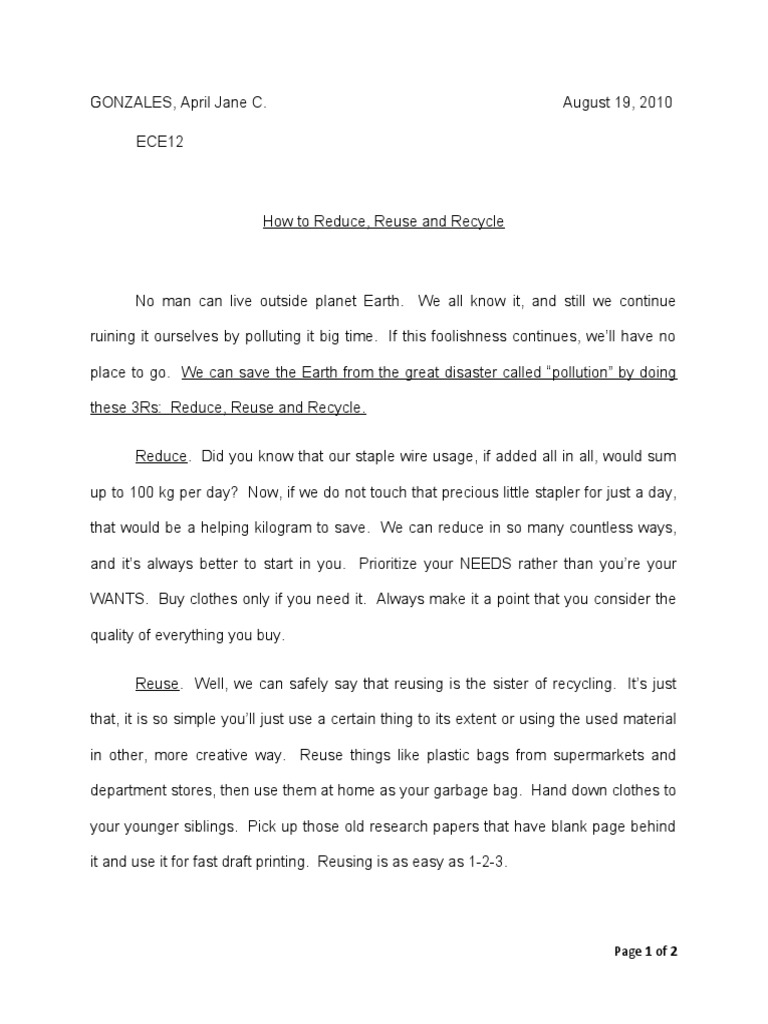 GONZALES, April Jane C. August 19, 2010

ECE12

How to Reduce, Reuse and Recycle

No man can live outside planet Earth. We all know it, and still we continue ruining it ourselves by polluting it big time. If this foolishness continues, we'll have no place to go. We can save the Earth from the great disaster called "pollution" by doing these 3Rs: Reduce, Reuse and Recycle.

Reduce. Did you know that our staple wire usage, if added all in all, would sum up to 100 kg per day? Now, if we do not touch that precious little stapler for just a day, that would be a helping kilogram to save. We can reduce in so many countless ways, and it's always better to start in you. Prioritize your NEEDS rather than you're your WANTS. Buy clothes only if you need it. Always make it a point that you consider the quality of everything you buy.

Reuse. Well, we can safely say that reusing is the sister of recycling. It's just that, it is so simple you'll just use a certain thing to its extent or using the used material in other, more creative way. Reuse things like plastic bags from supermarkets and department stores, then use them at home as your garbage bag. Hand down clothes to your younger siblings. Pick up those old research papers that have blank page behind it and use it for fast draft printing. Reusing is as easy as 1-2-3.

Page 1 of 2